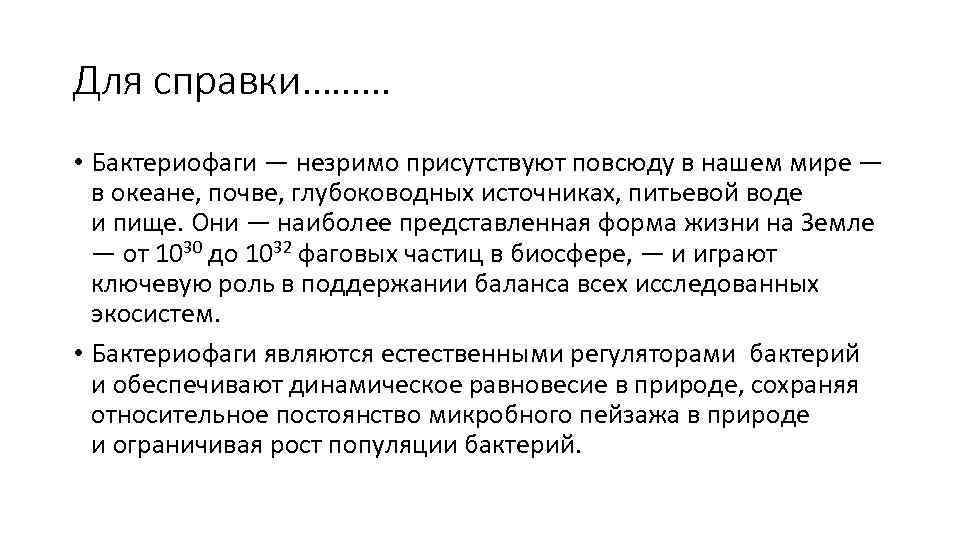 Для справки………

• Бактериофаги — незримо присутствуют повсюду в нашем мире — в океане, почве, глубоководных источниках, питьевой воде и пище. Они — наиболее представленная форма жизни на Земле — от $10^{30}$ до $10^{32}$ фаговых частиц в биосфере, — и играют ключевую роль в поддержании баланса всех исследованных экосистем.

• Бактериофаги являются естественными регуляторами бактерий и обеспечивают динамическое равновесие в природе, сохраняя относительное постоянство микробного пейзажа в природе и ограничивая рост популяции бактерий.